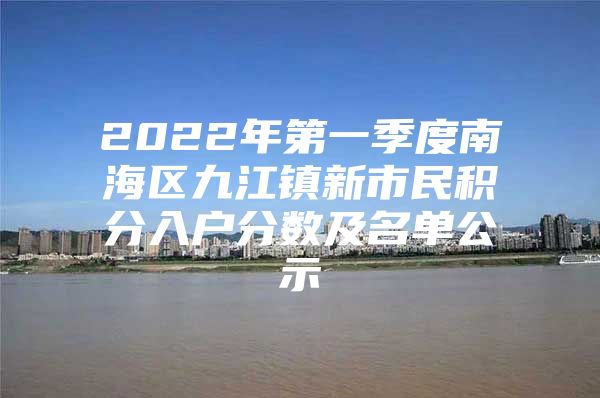 2022年第一季度南海区九江镇新市民积分入户分数及名单公示